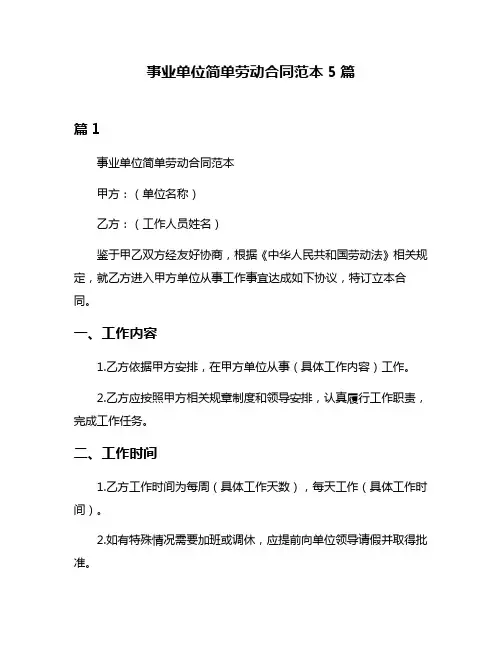 事业单位简单劳动合同范本 5 篇

篇 1

事业单位简单劳动合同范本

甲方：（单位名称）

乙方：（工作人员姓名）

鉴于甲乙双方经友好协商，根据《中华人民共和国劳动法》相关规定，就乙方进入甲方单位从事工作事宜达成如下协议，特订立本合同。

一、工作内容

1.乙方依据甲方安排，在甲方单位从事（具体工作内容）工作。

2.乙方应按照甲方相关规章制度和领导安排，认真履行工作职责，完成工作任务。

二、工作时间

1.乙方工作时间为每周（具体工作天数），每天工作（具体工作时间）。

2.如有特殊情况需要加班或调休，应提前向单位领导请假并取得批准。